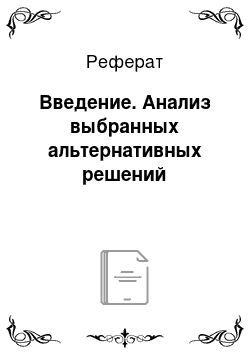 Реферат

Введение. Анализ выбранных альтернативных решений